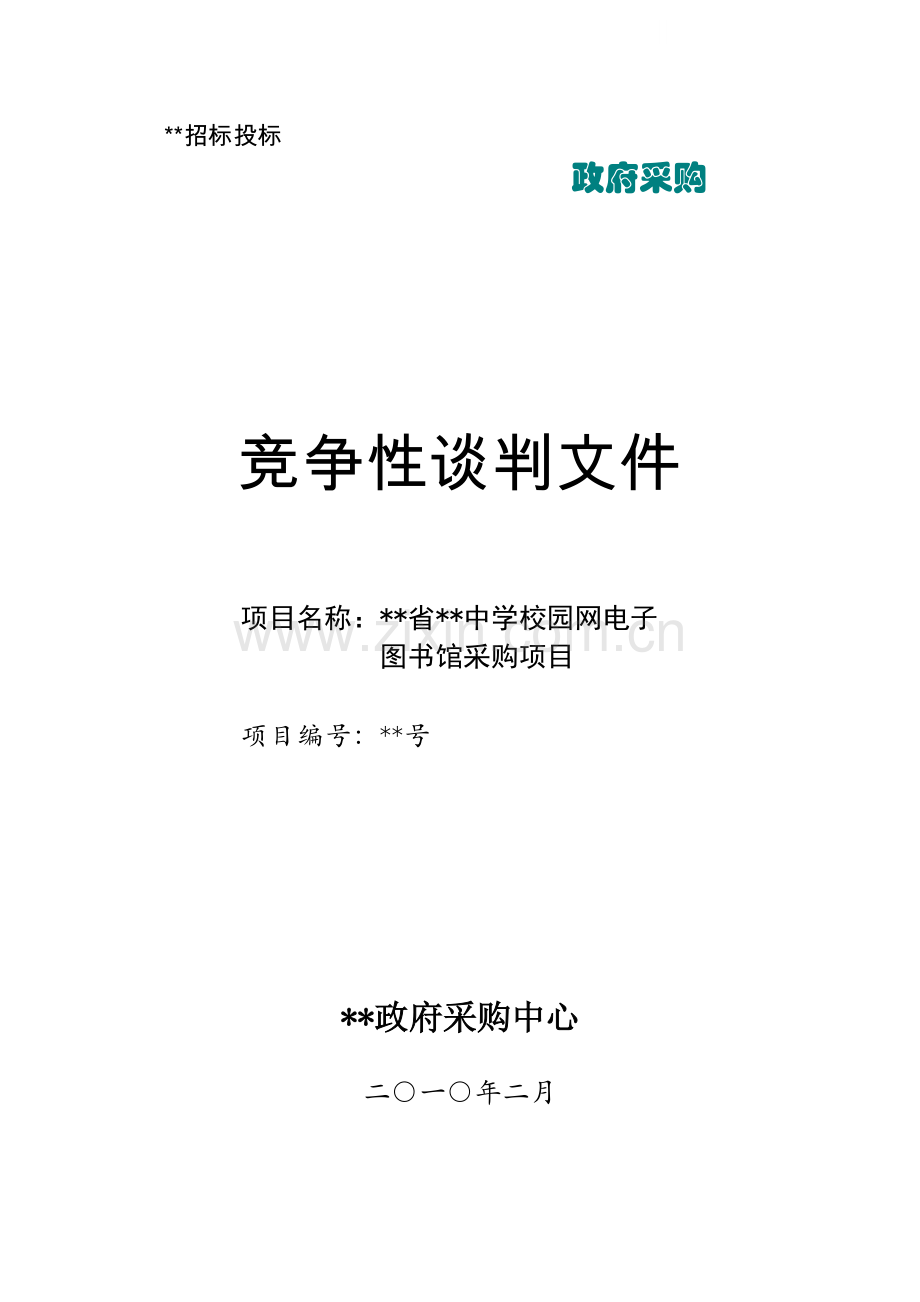 **招标投标

政府采购

竞争性谈判文件

项目名称：**省**中学校园网电子图书馆采购项目

www.zixin.com.cn

项目编号：**号

**政府采购中心

二〇一〇年二月